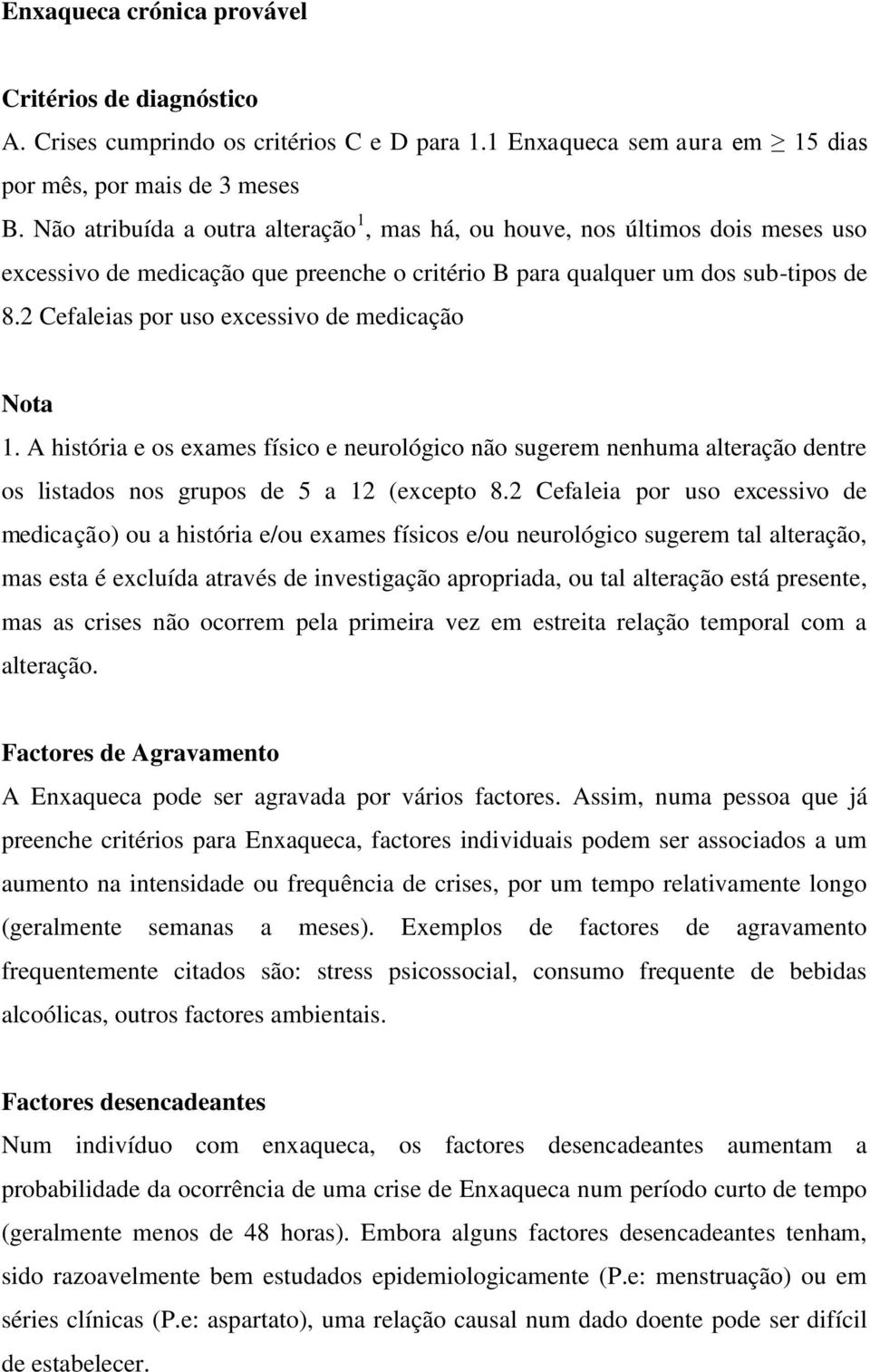 Enxaqueca crónica provável

Critérios de diagnóstico

A. Crises cumprindo os critérios C e D para 1.1 Enxaqueca sem aura em $\geq$ 15 dias por mês, por mais de 3 meses

B. Não atribuída a outra alteração$^1$, mas há, ou houve, nos últimos dois meses uso excessivo de medicação que preenche o critério B para qualquer um dos sub-tipos de 8.2 Cefaleias por uso excessivo de medicação

Nota

1. A história e os exames físico e neurológico não sugerem nenhuma alteração dentre os listados nos grupos de 5 a 12 (excepto 8.2 Cefaleia por uso excessivo de medicação) ou a história e/ou exames físicos e/ou neurológico sugerem tal alteração, mas esta é excluída através de investigação apropriada, ou tal alteração está presente, mas as crises não ocorrem pela primeira vez em estreita relação temporal com a alteração.

Factores de Agravamento

A Enxaqueca pode ser agravada por vários factores. Assim, numa pessoa que já preenche critérios para Enxaqueca, factores individuais podem ser associados a um aumento na intensidade ou frequência de crises, por um tempo relativamente longo (geralmente semanas a meses). Exemplos de factores de agravamento frequentemente citados são: stress psicossocial, consumo frequente de bebidas alcoólicas, outros factores ambientais.

Factores desencadeantes

Num indivíduo com enxaqueca, os factores desencadeantes aumentam a probabilidade da ocorrência de uma crise de Enxaqueca num período curto de tempo (geralmente menos de 48 horas). Embora alguns factores desencadeantes tenham, sido razoavelmente bem estudados epidemiologicamente (P.e: menstruação) ou em séries clínicas (P.e: aspartato), uma relação causal num dado doente pode ser difícil de estabelecer.